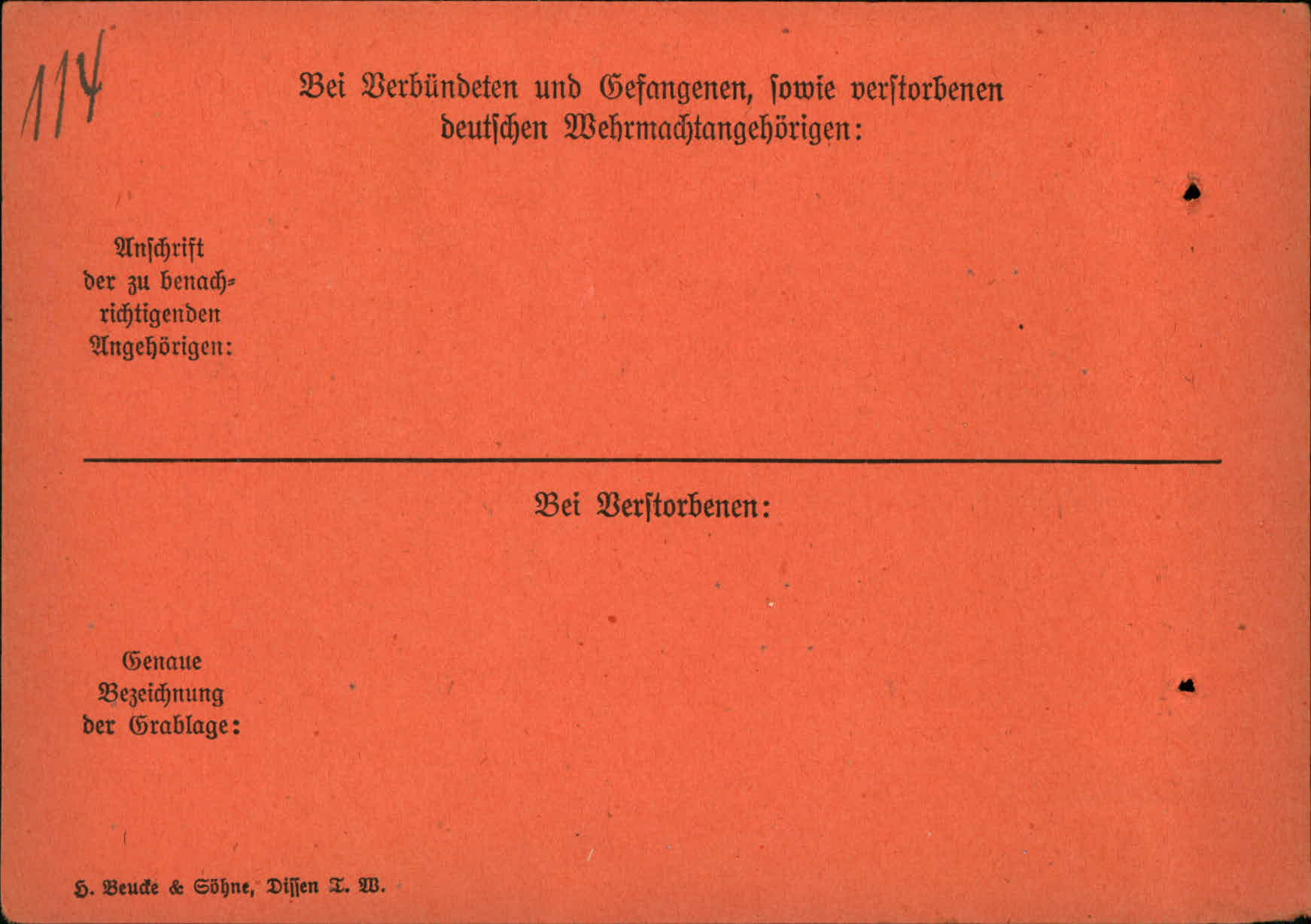 114

Bei Verbündeten und Gefangenen, ſowie verſtorbenen deutſchen Wehrmachtangehörigen:

Anſchrift
der zu benachrichtigenden
Angehörigen:

Bei Verſtorbenen:

Genaue
Bezeichnung
der Grablage:

H. Beucke & Söhne, Diſſen T. W.